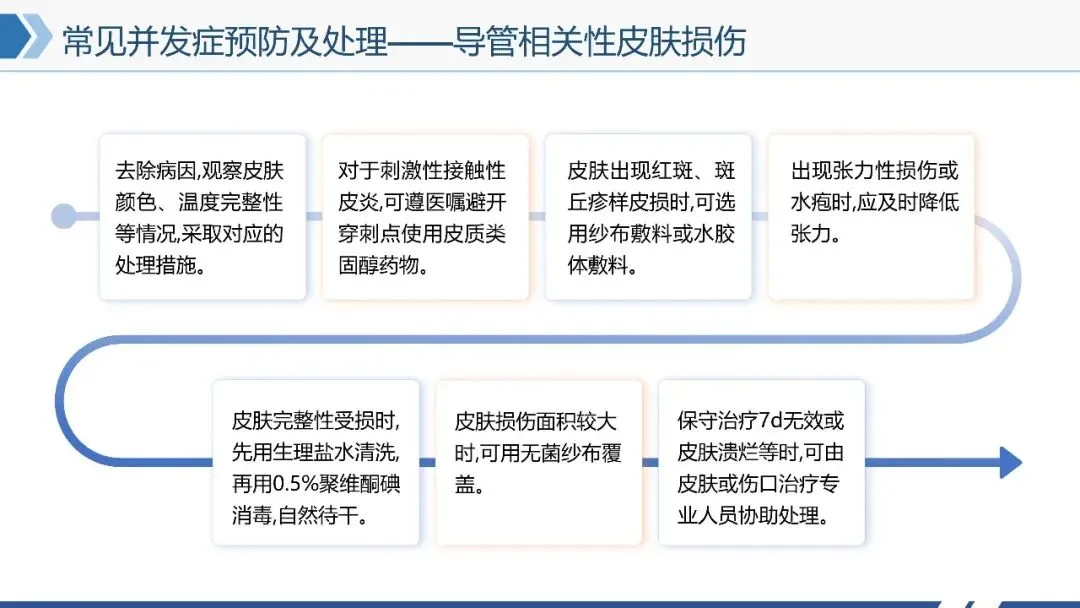 常见并发症预防及处理——导管相关性皮肤损伤

去除病因,观察皮肤颜色、温度完整性等情况,采取对应的处理措施。

对于刺激性接触性皮炎,可遵医嘱避开穿刺点使用皮质类固醇药物。

皮肤出现红斑、斑丘疹样皮损时,可选用纱布敷料或水胶体敷料。

出现张力性损伤或水疱时,应及时降低张力。

皮肤完整性受损时,先用生理盐水清洗,再用0.5%聚维酮碘消毒,自然待干。

皮肤损伤面积较大时,可用无菌纱布覆盖。

保守治疗7d无效或皮肤溃烂等时,可由皮肤或伤口治疗专业人员协助处理。